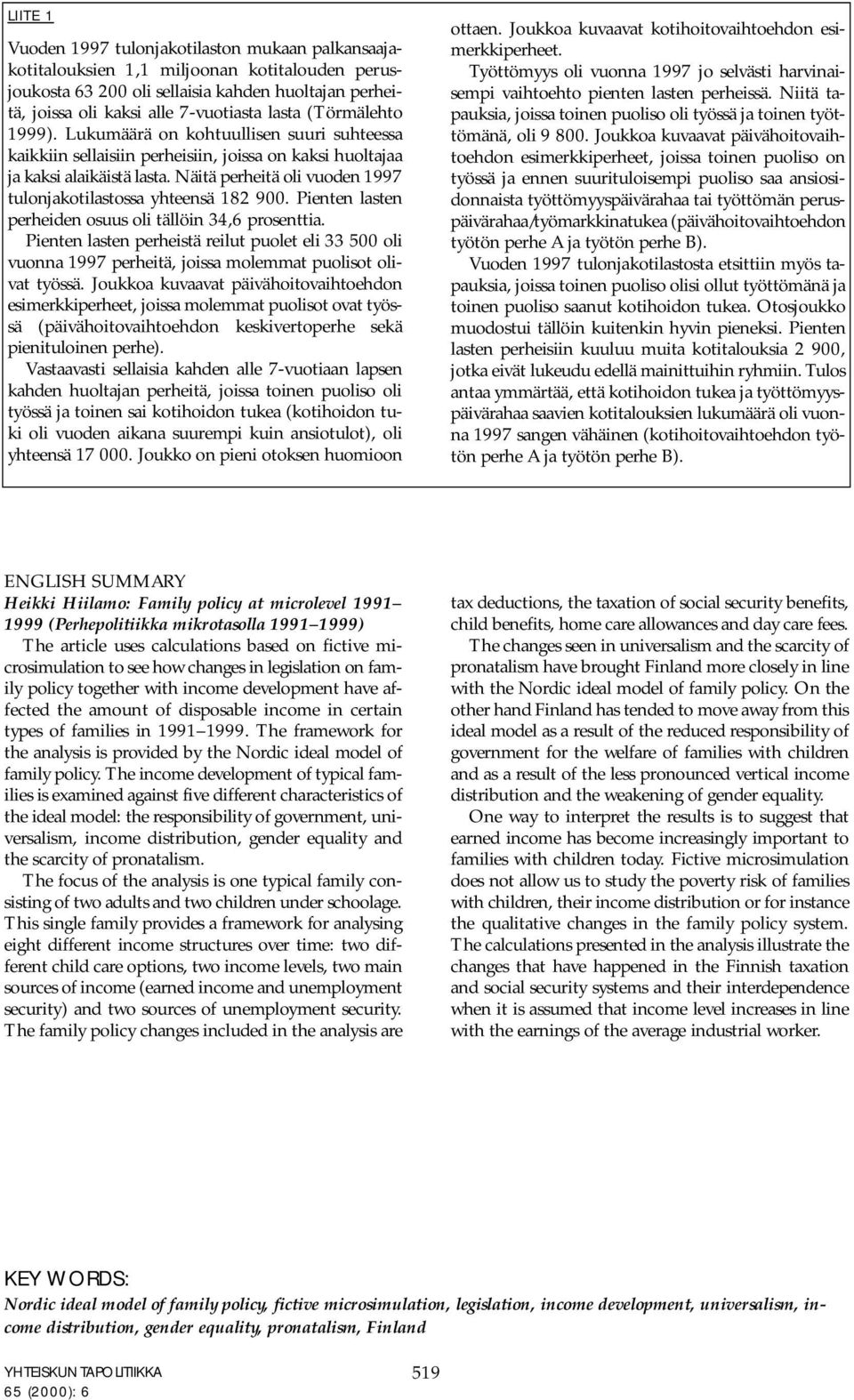 LIITE 1

Vuoden 1997 tulonjakotilaston mukaan palkansaajakotitalouksien 1,1 miljoonan kotitalouden perusjoukosta 63 200 oli sellaisia kahden huoltajan perheitä, joissa oli kaksi alle 7-vuotiasta lasta (Törmälehto 1999). Lukumäärä on kohtuullisen suuri suhteessa kaikkiin sellaisiin perheisiin, joissa on kaksi huoltajaa ja kaksi alaikäistä lasta. Näitä perheitä oli vuoden 1997 tulonjakotilastossa yhteensä 182 900. Pienten lasten perheiden osuus oli tällöin 34,6 prosenttia.

Pienten lasten perheistä reilut puolet eli 33 500 oli vuonna 1997 perheitä, joissa molemmat puolisot olivat työssä. Joukkoa kuvaavat päivähoitovaihtoehdon esimerkkiperheet, joissa molemmat puolisot ovat työssä (päivähoitovaihtoehdon keskivertoperhe sekä pienituloinen perhe).

Vastaavasti sellaisia kahden alle 7-vuotiaan lapsen kahden huoltajan perheitä, joissa toinen puoliso oli työssä ja toinen sai kotihoidon tukea (kotihoidon tuki oli vuoden aikana suurempi kuin ansiotulot), oli yhteensä 17 000. Joukko on pieni otoksen huomioon ottaen. Joukkoa kuvaavat kotihoitovaihtoehdon esimerkkiperheet.

Työttömyys oli vuonna 1997 jo selvästi harvinaisempi vaihtoehto pienten lasten perheissä. Niitä tapauksia, joissa toinen puoliso oli työssä ja toinen työttömänä, oli 9 800. Joukkoa kuvaavat päivähoitovaihtoehdon esimerkkiperheet, joissa toinen puoliso on työssä ja ennen suurituloisempi puoliso saa ansiosidonnaista työttömyyspäivärahaa tai työttömän peruspäivärahaa/työmarkkinatukea (päivähoitovaihtoehdon työtön perhe A ja työtön perhe B).

Vuoden 1997 tulonjakotilastosta etsittiin myös tapauksia, joissa toinen puoliso olisi ollut työttömänä ja toinen puoliso saanut kotihoidon tukea. Otosjoukko muodostui tällöin kuitenkin hyvin pieneksi. Pienten lasten perheisiin kuuluu muita kotitalouksia 2 900, jotka eivät lukeudu edellä mainittuihin ryhmiin. Tulos antaa ymmärtää, että kotihoidon tukea ja työttömyyspäivärahaa saavien kotitalouksien lukumäärä oli vuonna 1997 sangen vähäinen (kotihoitovaihtoehdon työtön perhe A ja työtön perhe B).

ENGLISH SUMMARY
Heikki Hiilamo: Family policy at microlevel 1991–1999 (Perhepolitiikka mikrotasolla 1991–1999)

The article uses calculations based on fictive microsimulation to see how changes in legislation on family policy together with income development have affected the amount of disposable income in certain types of families in 1991–1999. The framework for the analysis is provided by the Nordic ideal model of family policy. The income development of typical families is examined against five different characteristics of the ideal model: the responsibility of government, universalism, income distribution, gender equality and the scarcity of pronatalism.

The focus of the analysis is one typical family consisting of two adults and two children under schoolage. This single family provides a framework for analysing eight different income structures over time: two different child care options, two income levels, two main sources of income (earned income and unemployment security) and two sources of unemployment security. The family policy changes included in the analysis are tax deductions, the taxation of social security benefits, child benefits, home care allowances and day care fees.

The changes seen in universalism and the scarcity of pronatalism have brought Finland more closely in line with the Nordic ideal model of family policy. On the other hand Finland has tended to move away from this ideal model as a result of the reduced responsibility of government for the welfare of families with children and as a result of the less pronounced vertical income distribution and the weakening of gender equality.

One way to interpret the results is to suggest that earned income has become increasingly important to families with children today. Fictive microsimulation does not allow us to study the poverty risk of families with children, their income distribution or for instance the qualitative changes in the family policy system. The calculations presented in the analysis illustrate the changes that have happened in the Finnish taxation and social security systems and their interdependence when it is assumed that income level increases in line with the earnings of the average industrial worker.

KEY WORDS:
Nordic ideal model of family policy, fictive microsimulation, legislation, income development, universalism, income distribution, gender equality, pronatalism, Finland

YHTEISKUNTAPOLITIIKKA
65 (2000): 6
519